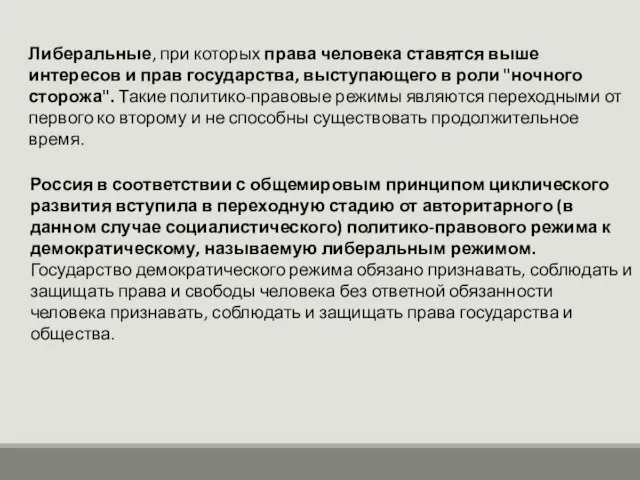 Либеральные, при которых права человека ставятся выше интересов и прав государства, выступающего в роли "ночного сторожа". Такие политико-правовые режимы являются переходными от первого ко второму и не способны существовать продолжительное время.

Россия в соответствии с общемировым принципом циклического развития вступила в переходную стадию от авторитарного (в данном случае социалистического) политико-правового режима к демократическому, называемую либеральным режимом. Государство демократического режима обязано признавать, соблюдать и защищать права и свободы человека без ответной обязанности человека признавать, соблюдать и защищать права государства и общества.